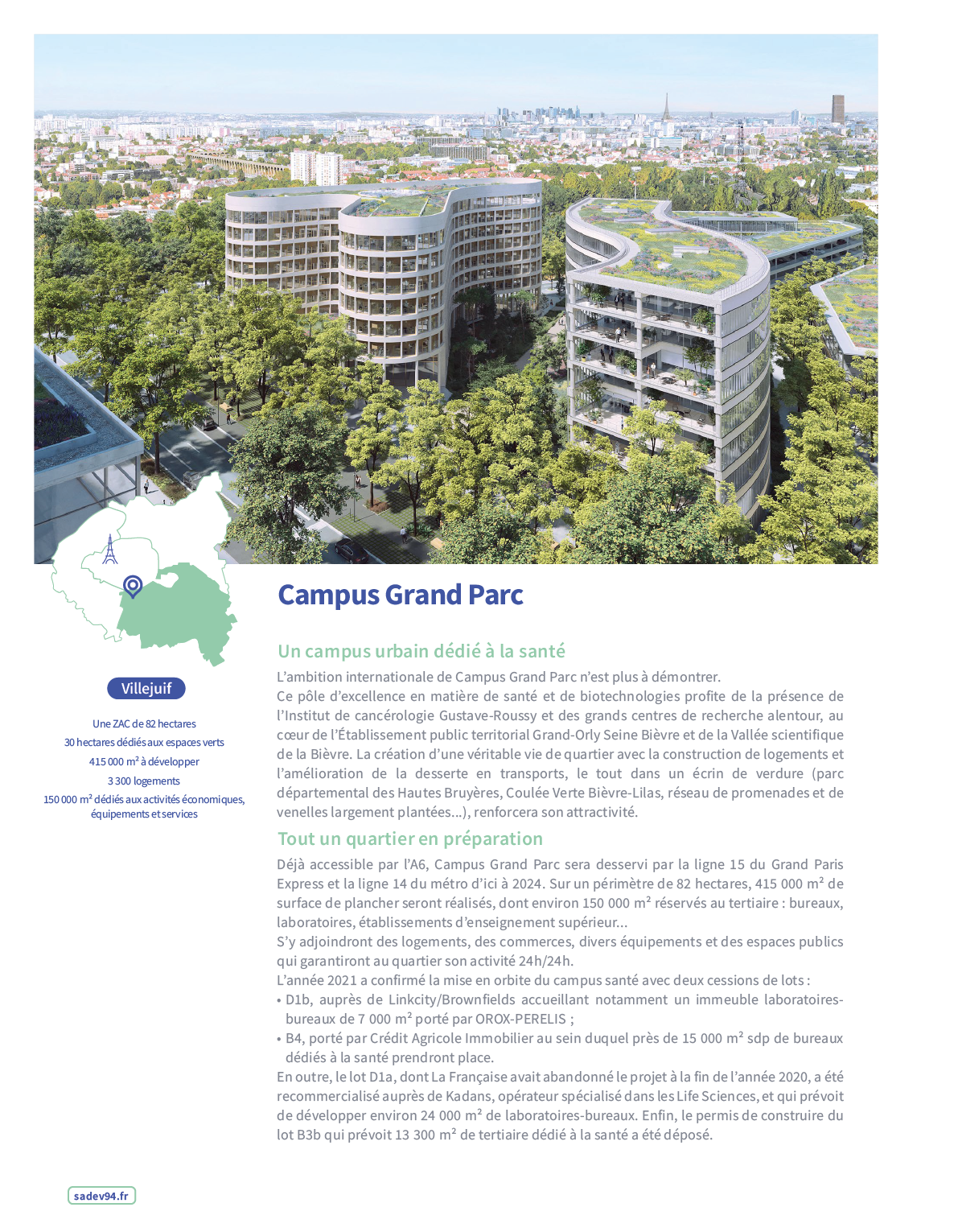 Villejuif

Une ZAC de 82 hectares

30 hectares dédiés aux espaces verts

415 000 m² à développer

3 300 logements

150 000 m² dédiés aux activités économiques, équipements et services

Campus Grand Parc

Un campus urbain dédié à la santé

L'ambition internationale de Campus Grand Parc n'est plus à démontrer.
Ce pôle d'excellence en matière de santé et de biotechnologies profite de la présence de l'Institut de cancérologie Gustave-Roussy et des grands centres de recherche alentour, au cœur de l'Établissement public territorial Grand-Orly Seine Bièvre et de la Vallée scientifique de la Bièvre. La création d'une véritable vie de quartier avec la construction de logements et l'amélioration de la desserte en transports, le tout dans un écrin de verdure (parc départemental des Hautes Bruyères, Coulée Verte Bièvre-Lilas, réseau de promenades et de venelles largement plantées...), renforcera son attractivité.

Tout un quartier en préparation

Déjà accessible par l'A6, Campus Grand Parc sera desservi par la ligne 15 du Grand Paris Express et la ligne 14 du métro d'ici à 2024. Sur un périmètre de 82 hectares, 415 000 m² de surface de plancher seront réalisés, dont environ 150 000 m² réservés au tertiaire : bureaux, laboratoires, établissements d'enseignement supérieur...
S'y adjoindront des logements, des commerces, divers équipements et des espaces publics qui garantiront au quartier son activité 24h/24h.
L'année 2021 a confirmé la mise en orbite du campus santé avec deux cessions de lots :
• D1b, auprès de Linkcity/Brownfields accueillant notamment un immeuble laboratoires-bureaux de 7 000 m² porté par OROX-PERELIS ;
• B4, porté par Crédit Agricole Immobilier au sein duquel près de 15 000 m² sdp de bureaux dédiés à la santé prendront place.
En outre, le lot D1a, dont La Française avait abandonné le projet à la fin de l'année 2020, a été recommercialisé auprès de Kadans, opérateur spécialisé dans les Life Sciences, et qui prévoit de développer environ 24 000 m² de laboratoires-bureaux. Enfin, le permis de construire du lot B3b qui prévoit 13 300 m² de tertiaire dédié à la santé a été déposé.

sadev94.fr